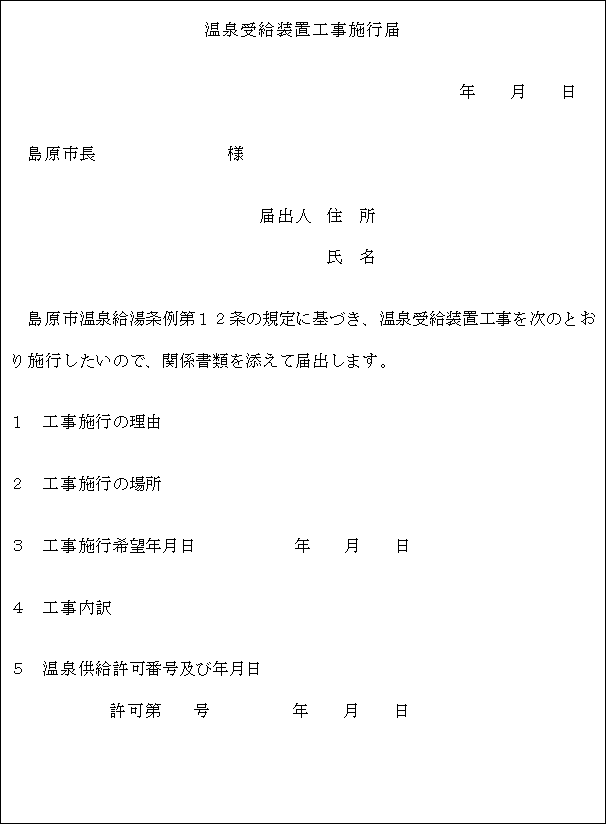 温泉受給装置工事施行届

年　月　日

島原市長　　　　　　様

届出人　住　所

氏　名

島原市温泉給湯条例第１２条の規定に基づき、温泉受給装置工事を次のとおり施行したいので、関係書類を添えて届出します。

１　工事施行の理由

２　工事施行の場所

３　工事施行希望年月日　　　　年　月　日

４　工事内訳

５　温泉供給許可番号及び年月日

許可第　　号　　　年　月　日